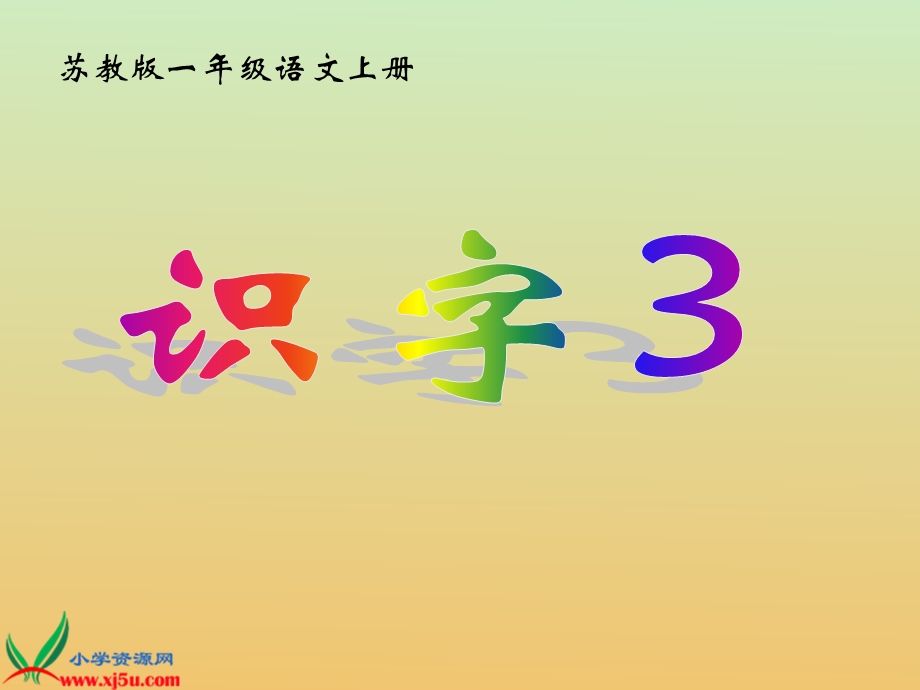 苏教版一年级语文上册

识字3

小学资源网
www.xj5u.com